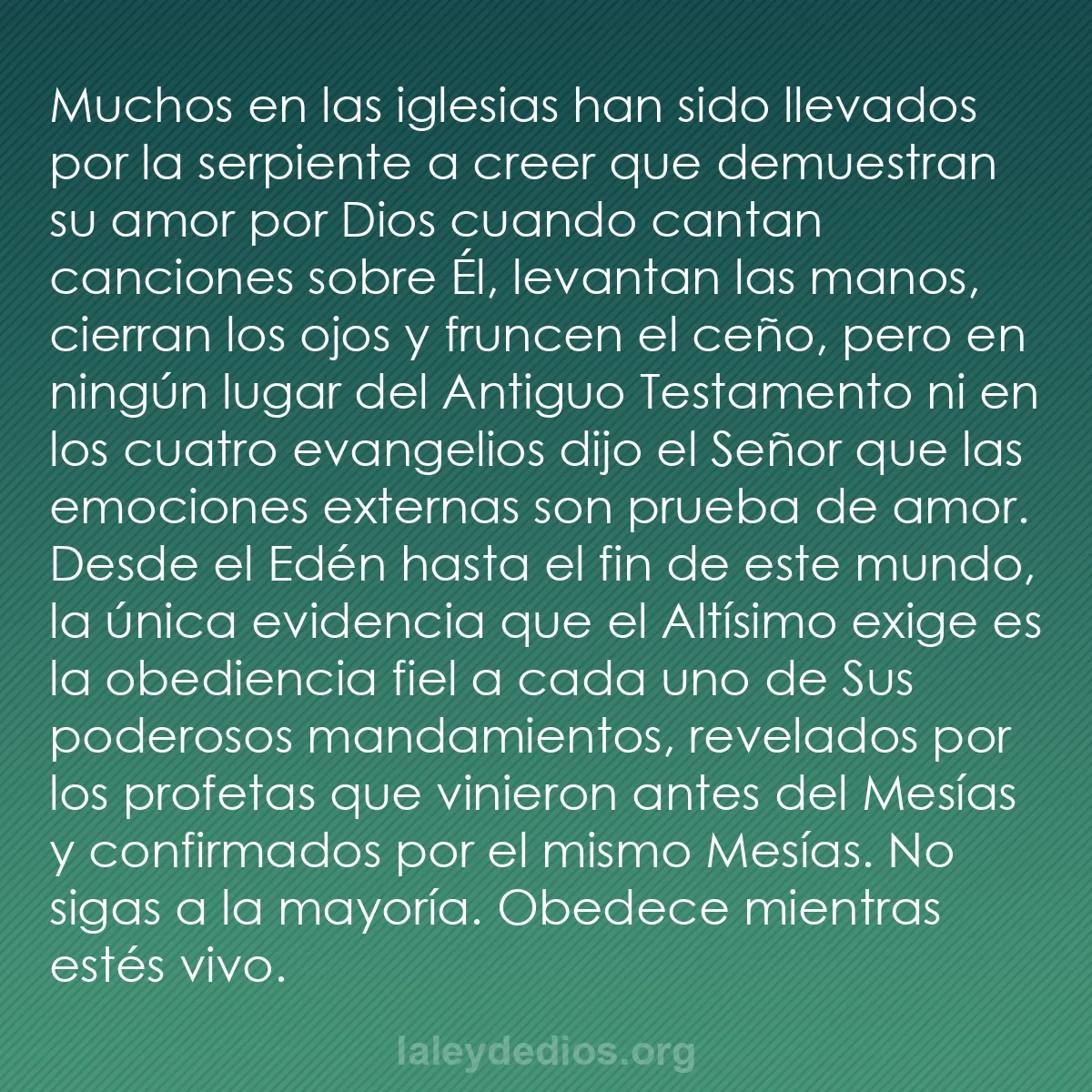 Muchos en las iglesias han sido llevados por la serpiente a creer que demuestran su amor por Dios cuando cantan canciones sobre Él, levantan las manos, cierran los ojos y fruncen el ceño, pero en ningún lugar del Antiguo Testamento ni en los cuatro evangelios dijo el Señor que las emociones externas son prueba de amor. Desde el Edén hasta el fin de este mundo, la única evidencia que el Altísimo exige es la obediencia fiel a cada uno de Sus poderosos mandamientos, revelados por los profetas que vinieron antes del Mesías y confirmados por el mismo Mesías. No sigas a la mayoría. Obedece mientras estés vivo.

laleydedios.org